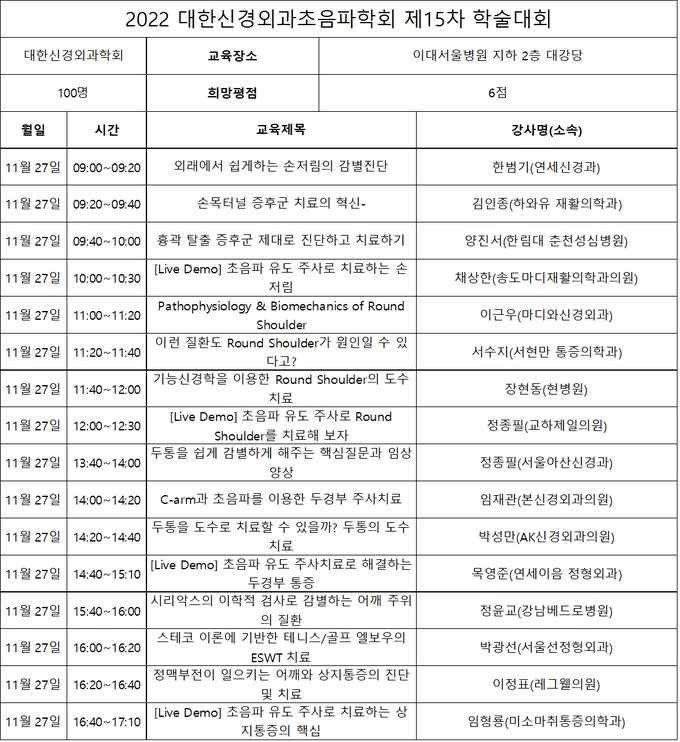 2022 대한신경외과초음파학회 제15차 학술대회

| 대한신경외과학회 | 교육장소 | 이대서울병원 지하 2층 대강당 |
|---|---|---|
| 100명 | 희망평점 | 6점 |

| 월일 | 시간 | 교육제목 | 강사명(소속) |
|---|---|---|---|
| 11월 27일 | 09:00~09:20 | 외래에서 쉽게하는 손저림의 감별진단 | 한범기(연세신경과) |
| 11월 27일 | 09:20~09:40 | 손목터널 증후군 치료의 혁신- | 김인종(하와유 재활의학과) |
| 11월 27일 | 09:40~10:00 | 흉곽 탈출 증후군 제대로 진단하고 치료하기 | 양진서(한림대 춘천성심병원) |
| 11월 27일 | 10:00~10:30 | [Live Demo] 초음파 유도 주사로 치료하는 손저림 | 채상한(송도마디재활의학과의원) |
| 11월 27일 | 11:00~11:20 | Pathophysiology & Biomechanics of Round Shoulder | 이근우(마디와신경외과) |
| 11월 27일 | 11:20~11:40 | 이런 질환도 Round Shoulder가 원인일 수 있다고? | 서수지(서현만 통증의학과) |
| 11월 27일 | 11:40~12:00 | 기능신경학을 이용한 Round Shoulder의 도수치료 | 장현동(현병원) |
| 11월 27일 | 12:00~12:30 | [Live Demo] 초음파 유도 주사로 Round Shoulder를 치료해 보자 | 정종필(교하제일의원) |
| 11월 27일 | 13:40~14:00 | 두통을 쉽게 감별하게 해주는 핵심질문과 임상양상 | 정종필(서울아산신경과) |
| 11월 27일 | 14:00~14:20 | C-arm과 초음파를 이용한 두경부 주사치료 | 임재관(본신경외과의원) |
| 11월 27일 | 14:20~14:40 | 두통을 도수로 치료할 수 있을까? 두통의 도수치료 | 박성만(AK신경외과의원) |
| 11월 27일 | 14:40~15:10 | [Live Demo] 초음파 유도 주사치료로 해결하는 두경부 통증 | 목영준(연세이음 정형외과) |
| 11월 27일 | 15:40~16:00 | 시리악스의 이학적 검사로 감별하는 어깨 주위의 질환 | 정윤교(강남베드로병원) |
| 11월 27일 | 16:00~16:20 | 스테코 이론에 기반한 테니스/골프 엘보우의 ESWT 치료 | 박광선(서울선정형외과) |
| 11월 27일 | 16:20~16:40 | 정맥부전이 일으키는 어깨와 상지통증의 진단 및 치료 | 이정표(레그웰의원) |
| 11월 27일 | 16:40~17:10 | [Live Demo] 초음파 유도 주사로 치료하는 상지통증의 핵심 | 임형룡(미소마취통증의학과) |